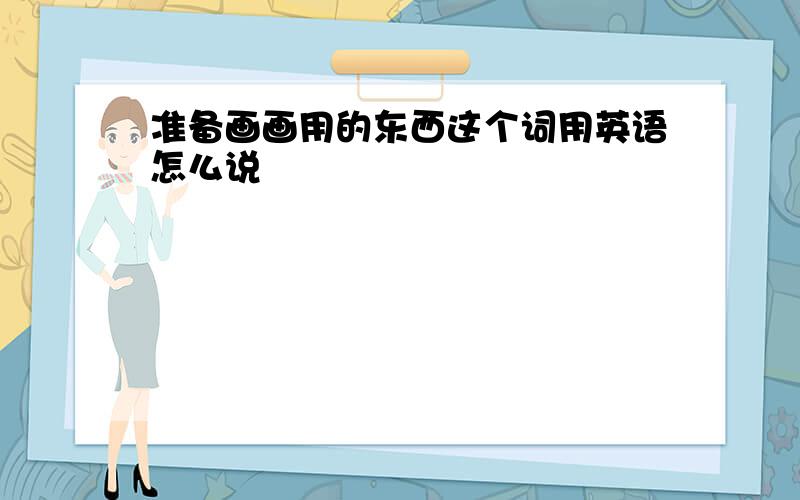 准备画画用的东西这个词用英语怎么说